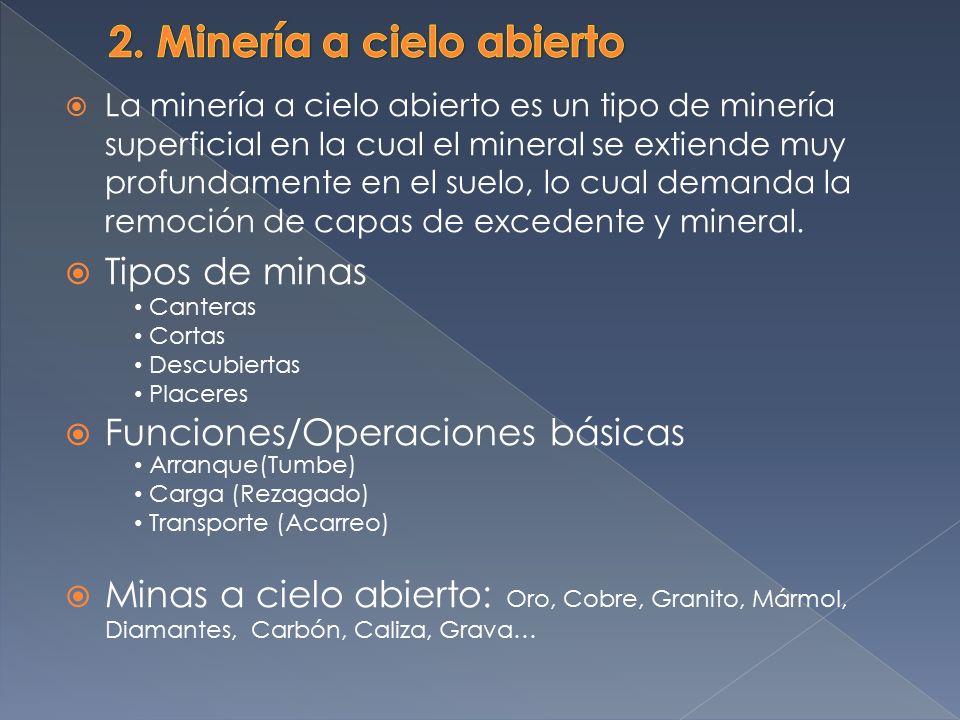 2. Minería a cielo abierto

La minería a cielo abierto es un tipo de minería superficial en la cual el mineral se extiende muy profundamente en el suelo, lo cual demanda la remoción de capas de excedente y mineral.

Tipos de minas
• Canteras
• Cortas
• Descubiertas
• Placeres

Funciones/Operaciones básicas
• Arranque(Tumbe)
• Carga (Rezagado)
• Transporte (Acarreo)

Minas a cielo abierto: Oro, Cobre, Granito, Mármol, Diamantes, Carbón, Caliza, Grava…